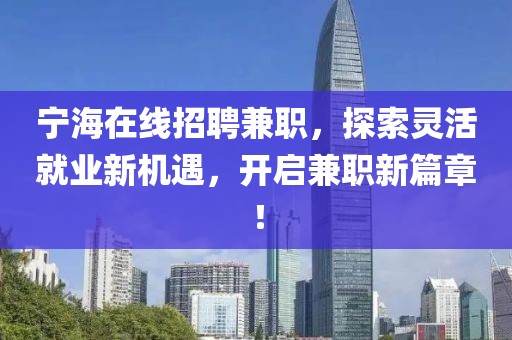 宁海在线招聘兼职，探索灵活就业新机遇，开启兼职新篇章！